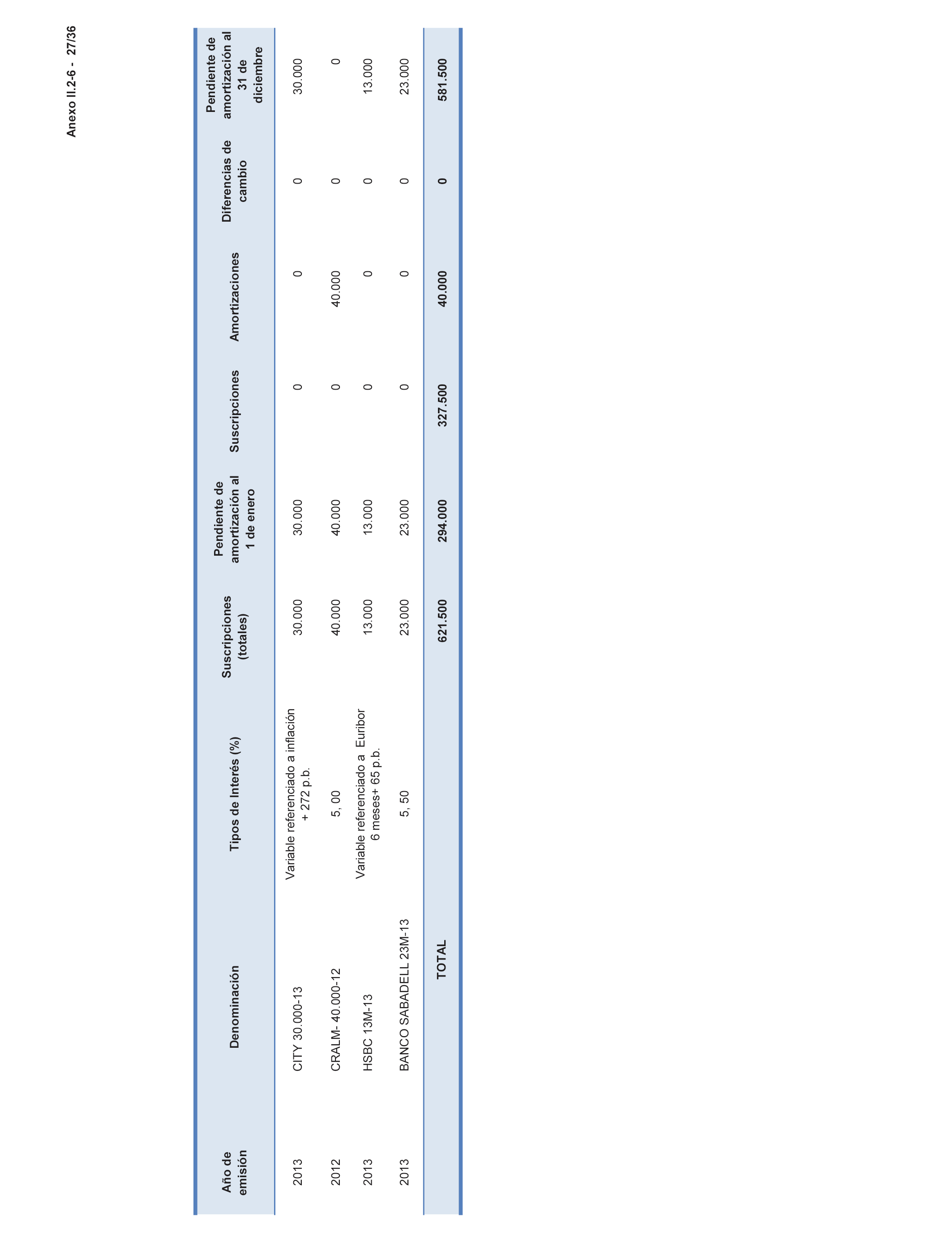 Anexo II.2-6 - 27/36

| Año de emisión | Denominación | Tipos de Interés (%) | Suscripciones (totales) | Pendiente de amortización al 1 de enero | Suscripciones | Amortizaciones | Diferencias de cambio | Pendiente de amortización al 31 de diciembre |
|---|---|---|---|---|---|---|---|---|
| 2013 | CITY 30.000-13 | Variable referenciado a inflación + 272 p.b. | 30.000 | 30.000 | 0 | 0 | 0 | 30.000 |
| 2012 | CRALM- 40.000-12 | 5, 00 | 40.000 | 40.000 | 0 | 40.000 | 0 | 0 |
| 2013 | HSBC 13M-13 | Variable referenciado a Euribor 6 meses+ 65 p.b. | 13.000 | 13.000 | 0 | 0 | 0 | 13.000 |
| 2013 | BANCO SABADELL 23M-13 | 5, 50 | 23.000 | 23.000 | 0 | 0 | 0 | 23.000 |
| | TOTAL | | 621.500 | 294.000 | 327.500 | 40.000 | 0 | 581.500 |